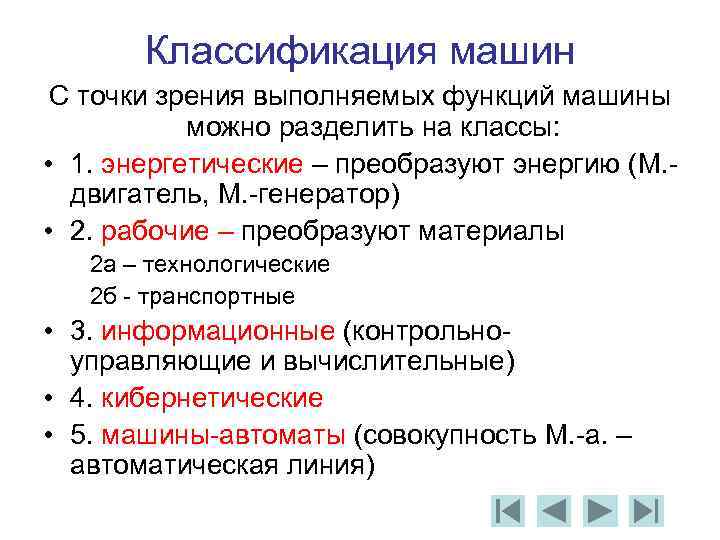 Классификация машин

С точки зрения выполняемых функций машины можно разделить на классы:

• 1. энергетические – преобразуют энергию (М.-двигатель, М.-генератор)
• 2. рабочие – преобразуют материалы
2а – технологические
2б - транспортные
• 3. информационные (контрольно-управляющие и вычислительные)
• 4. кибернетические
• 5. машины-автоматы (совокупность М.-а. – автоматическая линия)